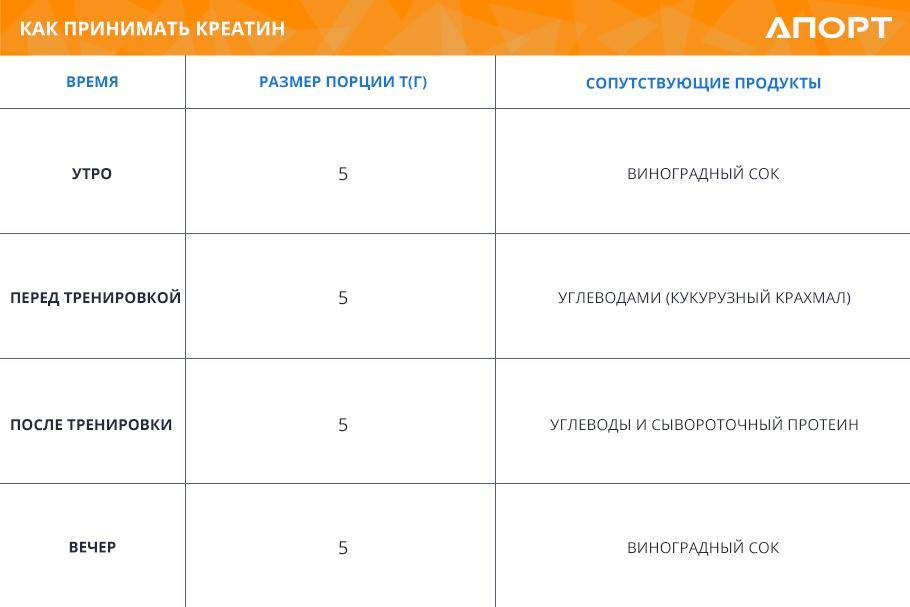 КАК ПРИНИМАТЬ КРЕАТИН

АПОРТ

| ВРЕМЯ | РАЗМЕР ПОРЦИИ Т(Г) | СОПУТСТВУЮЩИЕ ПРОДУКТЫ |
|---|---|---|
| УТРО | 5 | ВИНОГРАДНЫЙ СОК |
| ПЕРЕД ТРЕНИРОВКОЙ | 5 | УГЛЕВОДАМИ (КУКУРУЗНЫЙ КРАХМАЛ) |
| ПОСЛЕ ТРЕНИРОВКИ | 5 | УГЛЕВОДЫ И СЫВОРОТОЧНЫЙ ПРОТЕИН |
| ВЕЧЕР | 5 | ВИНОГРАДНЫЙ СОК |